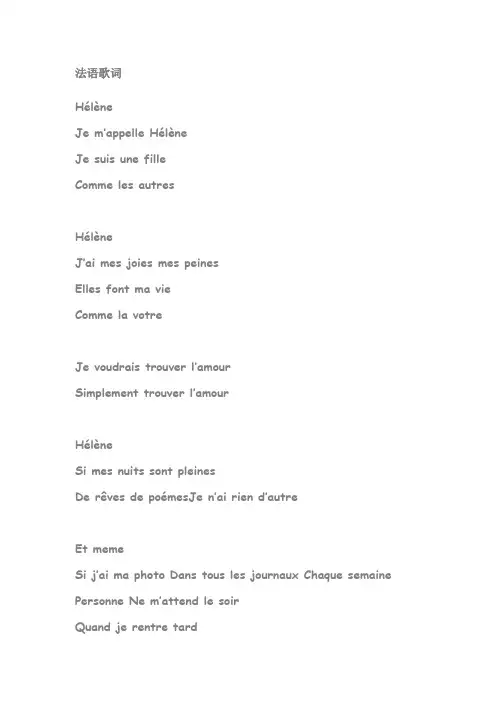 法语歌词

Hélène

Je m'appelle Hélène

Je suis une fille

Comme les autres

Hélène

J'ai mes joies mes peines

Elles font ma vie

Comme la votre

Je voudrais trouver l'amour

Simplement trouver l'amour

Hélène

Si mes nuits sont pleines

De rêves de poémesJe n'ai rien d'autre

Et meme

Si j'ai ma photo Dans tous les journaux Chaque semaine

Personne Ne m'attend le soir

Quand je rentre tard